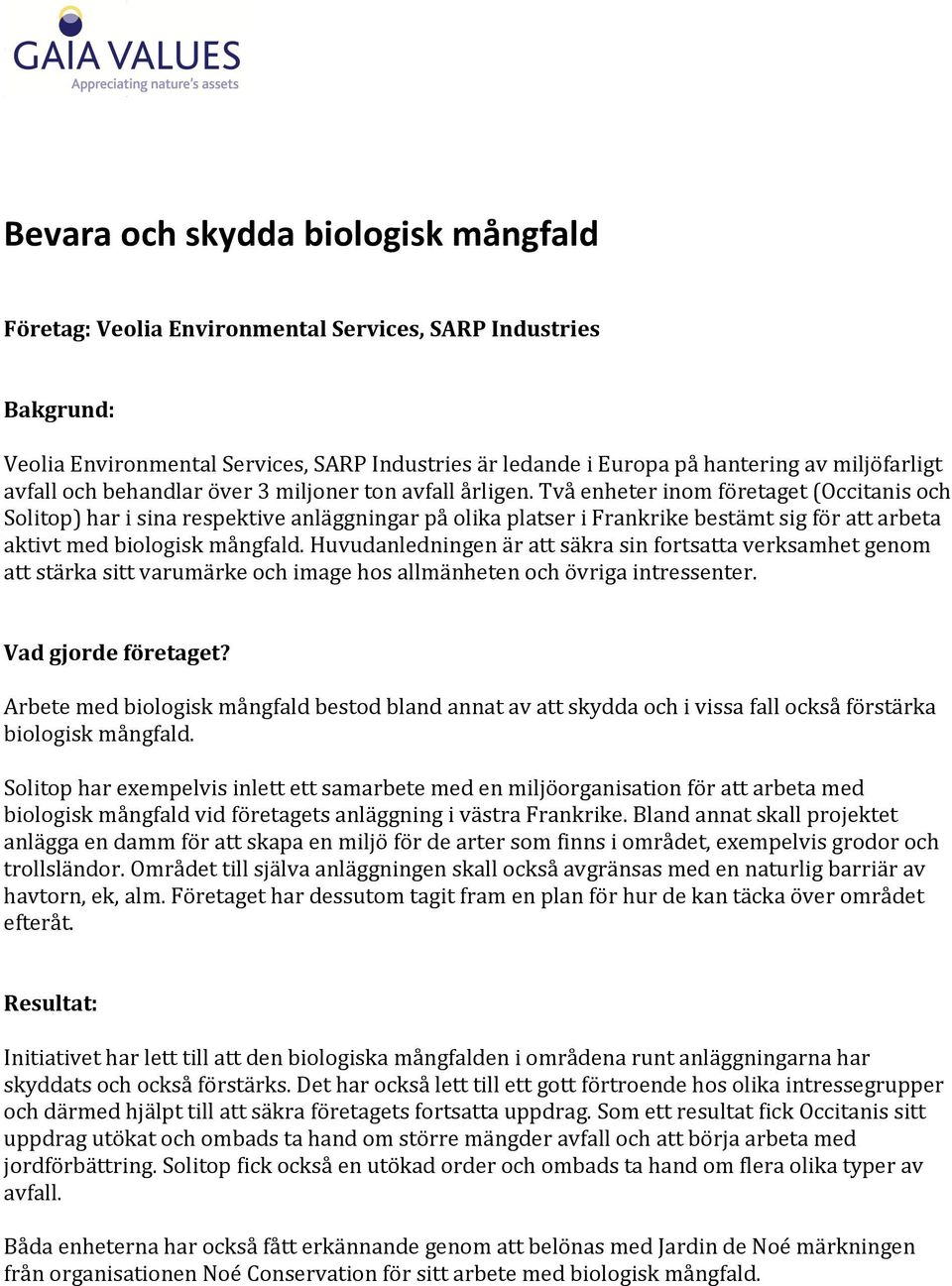 GAIA VALUES
Appreciating nature's assets

Bevara och skydda biologisk mångfald

Företag: Veolia Environmental Services, SARP Industries

Bakgrund:

Veolia Environmental Services, SARP Industries är ledande i Europa på hantering av miljöfarligt avfall och behandlar över 3 miljoner ton avfall årligen. Två enheter inom företaget (Occitanis och Solitop) har i sina respektive anläggningar på olika platser i Frankrike bestämt sig för att arbeta aktivt med biologisk mångfald. Huvudanledningen är att säkra sin fortsatta verksamhet genom att stärka sitt varumärke och image hos allmänheten och övriga intressenter.

Vad gjorde företaget?

Arbete med biologisk mångfald bestod bland annat av att skydda och i vissa fall också förstärka biologisk mångfald.

Solitop har exempelvis inlett ett samarbete med en miljöorganisation för att arbeta med biologisk mångfald vid företagets anläggning i västra Frankrike. Bland annat skall projektet anlägga en damm för att skapa en miljö för de arter som finns i området, exempelvis grodor och trollsländor. Området till själva anläggningen skall också avgränsas med en naturlig barriär av havtorn, ek, alm. Företaget har dessutom tagit fram en plan för hur de kan täcka över området efteråt.

Resultat:

Initiativet har lett till att den biologiska mångfalden i områdena runt anläggningarna har skyddats och också förstärks. Det har också lett till ett gott förtroende hos olika intressegrupper och därmed hjälpt till att säkra företagets fortsatta uppdrag. Som ett resultat fick Occitanis sitt uppdrag utökat och ombads ta hand om större mängder avfall och att börja arbeta med jordförbättring. Solitop fick också en utökad order och ombads ta hand om flera olika typer av avfall.

Båda enheterna har också fått erkännande genom att belönas med Jardin de Noé märkningen från organisationen Noé Conservation för sitt arbete med biologisk mångfald.